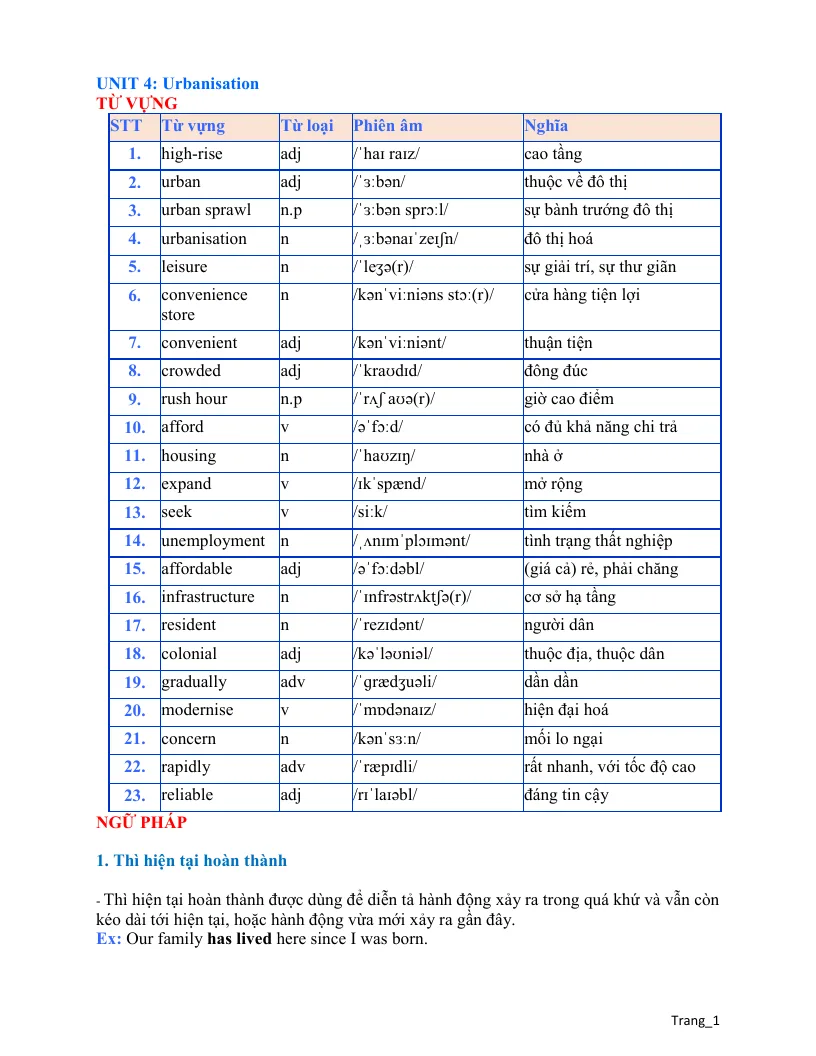 UNIT 4: Urbanisation
TỪ VỰNG

| STT | Từ vựng | Từ loại | Phiên âm | Nghĩa |
|---|---|---|---|---|
| 1. | high-rise | adj | /ˈhaɪ raɪz/ | cao tầng |
| 2. | urban | adj | /ˈɜːbən/ | thuộc về đô thị |
| 3. | urban sprawl | n.p | /ˈɜːbən sprɔːl/ | sự bành trướng đô thị |
| 4. | urbanisation | n | /ˌɜːbənaɪˈzeɪʃn/ | đô thị hoá |
| 5. | leisure | n | /ˈleʒə(r)/ | sự giải trí, sự thư giãn |
| 6. | convenience store | n | /kənˈviːniəns stɔː(r)/ | cửa hàng tiện lợi |
| 7. | convenient | adj | /kənˈviːniənt/ | thuận tiện |
| 8. | crowded | adj | /ˈkraʊdɪd/ | đông đúc |
| 9. | rush hour | n.p | /ˈrʌʃ aʊə(r)/ | giờ cao điểm |
| 10. | afford | v | /əˈfɔːd/ | có đủ khả năng chi trả |
| 11. | housing | n | /ˈhaʊzɪŋ/ | nhà ở |
| 12. | expand | v | /ɪkˈspænd/ | mở rộng |
| 13. | seek | v | /siːk/ | tìm kiếm |
| 14. | unemployment | n | /ˌʌnɪmˈplɔɪmənt/ | tình trạng thất nghiệp |
| 15. | affordable | adj | /əˈfɔːdəbl/ | (giá cả) rẻ, phải chăng |
| 16. | infrastructure | n | /ˈɪnfrəstrʌktʃə(r)/ | cơ sở hạ tầng |
| 17. | resident | n | /ˈrezɪdənt/ | người dân |
| 18. | colonial | adj | /kəˈləʊniəl/ | thuộc địa, thuộc dân |
| 19. | gradually | adv | /ˈɡrædʒuəli/ | dần dần |
| 20. | modernise | v | /ˈmɒdənaɪz/ | hiện đại hoá |
| 21. | concern | n | /kənˈsɜːn/ | mối lo ngại |
| 22. | rapidly | adv | /ˈræpɪdli/ | rất nhanh, với tốc độ cao |
| 23. | reliable | adj | /rɪˈlaɪəbl/ | đáng tin cậy |

NGỮ PHÁP

1. Thì hiện tại hoàn thành

- Thì hiện tại hoàn thành được dùng để diễn tả hành động xảy ra trong quá khứ và vẫn còn kéo dài tới hiện tại, hoặc hành động vừa mới xảy ra gần đây.
Ex: Our family has lived here since I was born.

Trang_1